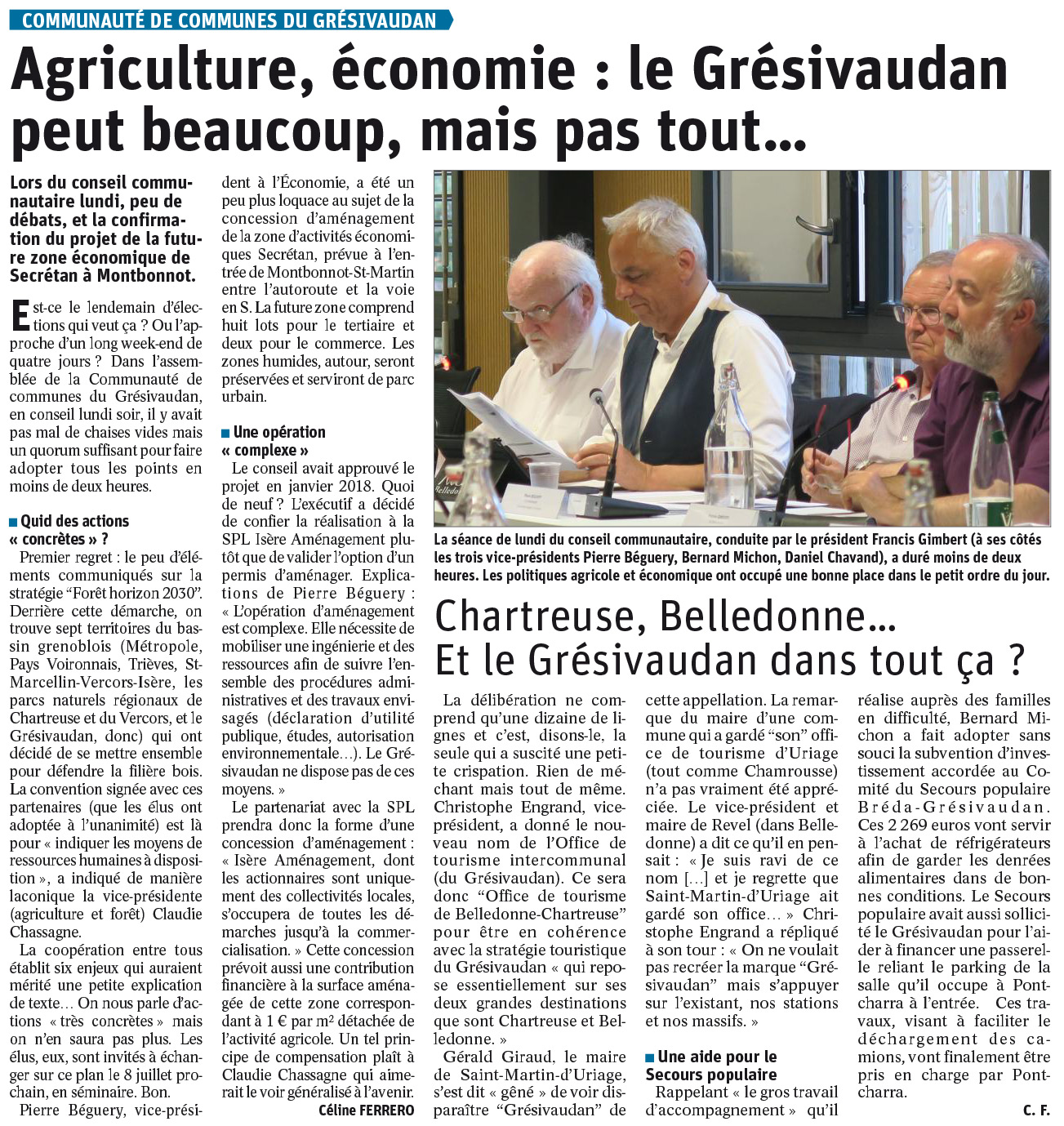 COMMUNAUTÉ DE COMMUNES DU GRÉSIVAUDAN

Agriculture, économie : le Grésivaudan peut beaucoup, mais pas tout...

Lors du conseil communautaire lundi, peu de débats, et la confirmation du projet de la future zone économique de Secrétan à Montbonnot.

Est-ce le lendemain d'élections qui veut ça ? Ou l'approche d'un long week-end de quatre jours ? Dans l'assemblée de la Communauté de communes du Grésivaudan, en conseil lundi soir, il y avait pas mal de chaises vides mais un quorum suffisant pour faire adopter tous les points en moins de deux heures.

Quid des actions « concrètes » ?

Premier regret : le peu d'éléments communiqués sur la stratégie "Forêt horizon 2030". Derrière cette démarche, on trouve sept territoires du bassin grenoblois (Métropole, Pays Voironnais, Trièves, St-Marcellin-Vercors-Isère, les parcs naturels régionaux de Chartreuse et du Vercors, et le Grésivaudan, donc) qui ont décidé de se mettre ensemble pour défendre la filière bois. La convention signée avec ces partenaires (que les élus ont adoptée à l'unanimité) est là pour « indiquer les moyens de ressources humaines à disposition », a indiqué de manière laconique la vice-présidente (agriculture et forêt) Claudie Chassagne.

La coopération entre tous établit six enjeux qui auraient mérité une petite explication de texte... On nous parle d'actions « très concrètes » mais on n'en saura pas plus. Les élus, eux, sont invités à échanger sur ce plan le 8 juillet prochain, en séminaire. Bon.

Pierre Béguery, vice-président à l'Économie, a été un peu plus loquace au sujet de la concession d'aménagement de la zone d'activités économiques Secrétan, prévue à l'entrée de Montbonnot-St-Martin entre l'autoroute et la voie en S. La future zone comprend huit lots pour le tertiaire et deux pour le commerce. Les zones humides, autour, seront préservées et serviront de parc urbain.

Une opération « complexe »

Le conseil avait approuvé le projet en janvier 2018. Quoi de neuf ? L'exécutif a décidé de confier la réalisation à la SPL Isère Aménagement plutôt que de valider l'option d'un permis d'aménager. Explications de Pierre Béguery : « L'opération d'aménagement est complexe. Elle nécessite de mobiliser une ingénierie et des ressources afin de suivre l'ensemble des procédures administratives et des travaux envisagés (déclaration d'utilité publique, études, autorisation environnementale...). Le Grésivaudan ne dispose pas de ces moyens. »

Le partenariat avec la SPL prendra donc la forme d'une concession d'aménagement : « Isère Aménagement, dont les actionnaires sont uniquement des collectivités locales, s'occupera de toutes les démarches jusqu'à la commercialisation. » Cette concession prévoit aussi une contribution financière à la surface aménagée de cette zone correspondant à 1 € par m² détachée de l'activité agricole. Un tel principe de compensation plaît à Claudie Chassagne qui aimerait le voir généralisé à l'avenir.

Céline FERRERO

La séance de lundi du conseil communautaire, conduite par le président Francis Gimbert (à ses côtés les trois vice-présidents Pierre Béguery, Bernard Michon, Daniel Chavand), a duré moins de deux heures. Les politiques agricole et économique ont occupé une bonne place dans le petit ordre du jour.

Chartreuse, Belledonne... Et le Grésivaudan dans tout ça ?

La délibération ne comprend qu'une dizaine de lignes et c'est, disons-le, la seule qui a suscité une petite crispation. Rien de méchant mais tout de même. Christophe Engrand, vice-président, a donné le nouveau nom de l'Office de tourisme intercommunal (du Grésivaudan). Ce sera donc "Office de tourisme de Belledonne-Chartreuse" pour être en cohérence avec la stratégie touristique du Grésivaudan « qui repose essentiellement sur ses deux grandes destinations que sont Chartreuse et Belledonne. »

Gérald Giraud, le maire de Saint-Martin-d'Uriage, s'est dit « gêné » de voir disparaître "Grésivaudan" de cette appellation. La remarque du maire d'une commune qui a gardé "son" office de tourisme d'Uriage (tout comme Chamrousse) n'a pas vraiment été appréciée. Le vice-président et maire de Revel (dans Belledonne) a dit ce qu'il en pensait : « Je suis ravi de ce nom [...] et je regrette que Saint-Martin-d'Uriage ait gardé son office... » Christophe Engrand a répliqué à son tour : « On ne voulait pas recréer la marque "Grésivaudan" mais s'appuyer sur l'existant, nos stations et nos massifs. »

Une aide pour le Secours populaire

Rappelant « le gros travail d'accompagnement » qu'il réalise auprès des familles en difficulté, Bernard Michon a fait adopter sans souci la subvention d'investissement accordée au Comité du Secours populaire Bréda-Grésivaudan. Ces 2 269 euros vont servir à l'achat de réfrigérateurs afin de garder les denrées alimentaires dans de bonnes conditions. Le Secours populaire avait aussi sollicité le Grésivaudan pour l'aider à financer une passerelle reliant le parking de la salle qu'il occupe à Pontcharra à l'entrée. Ces travaux, visant à faciliter le déchargement des camions, vont finalement être pris en charge par Pontcharra.

C. F.